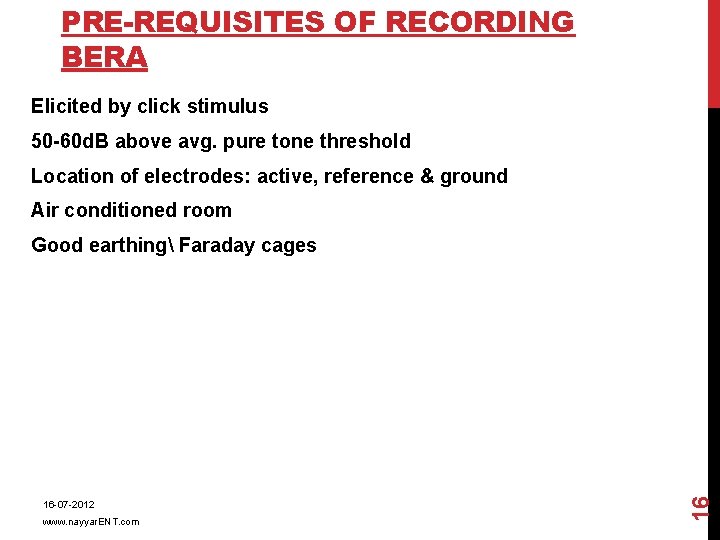 PRE-REQUISITES OF RECORDING BERA

Elicited by click stimulus

50-60dB above avg. pure tone threshold

Location of electrodes: active, reference & ground

Air conditioned room

Good earthing\ Faraday cages

16-07-2012

www.nayyarENT.com

16